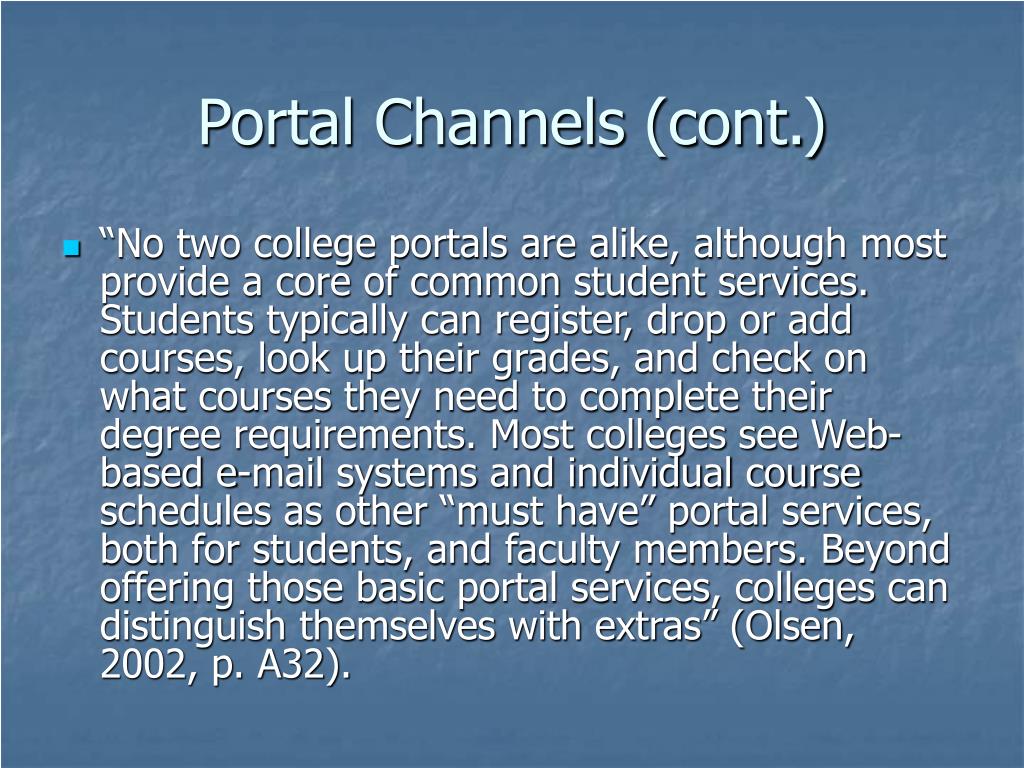 Portal Channels (cont.)

“No two college portals are alike, although most provide a core of common student services. Students typically can register, drop or add courses, look up their grades, and check on what courses they need to complete their degree requirements. Most colleges see Web-based e-mail systems and individual course schedules as other “must have” portal services, both for students, and faculty members. Beyond offering those basic portal services, colleges can distinguish themselves with extras” (Olsen, 2002, p. A32).